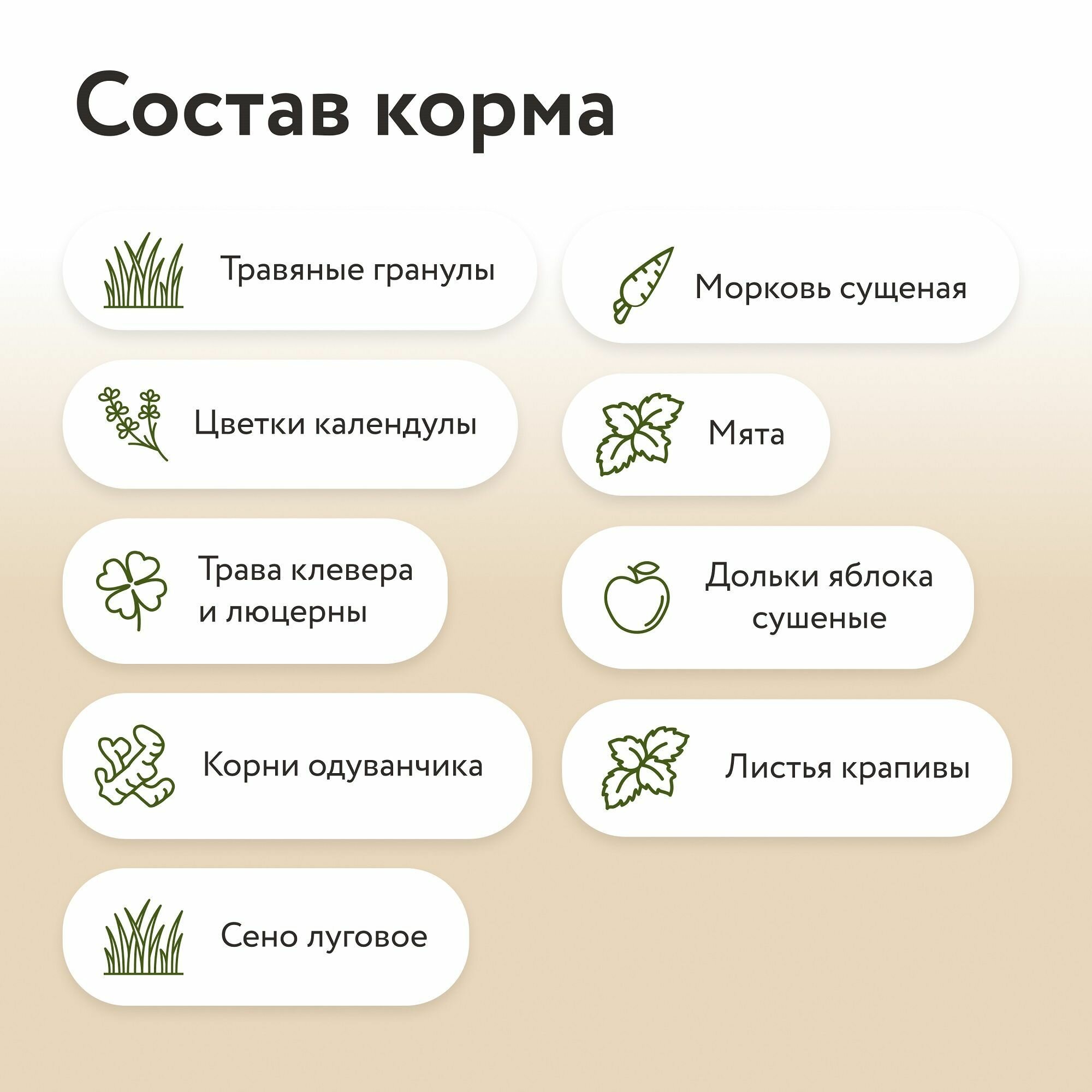 Состав корма

Травяные гранулы

Цветки календулы

Трава клевера и люцерны

Корни одуванчика

Сено луговое

Морковь сущеная

Мята

Дольки яблока сушеные

Листья крапивы